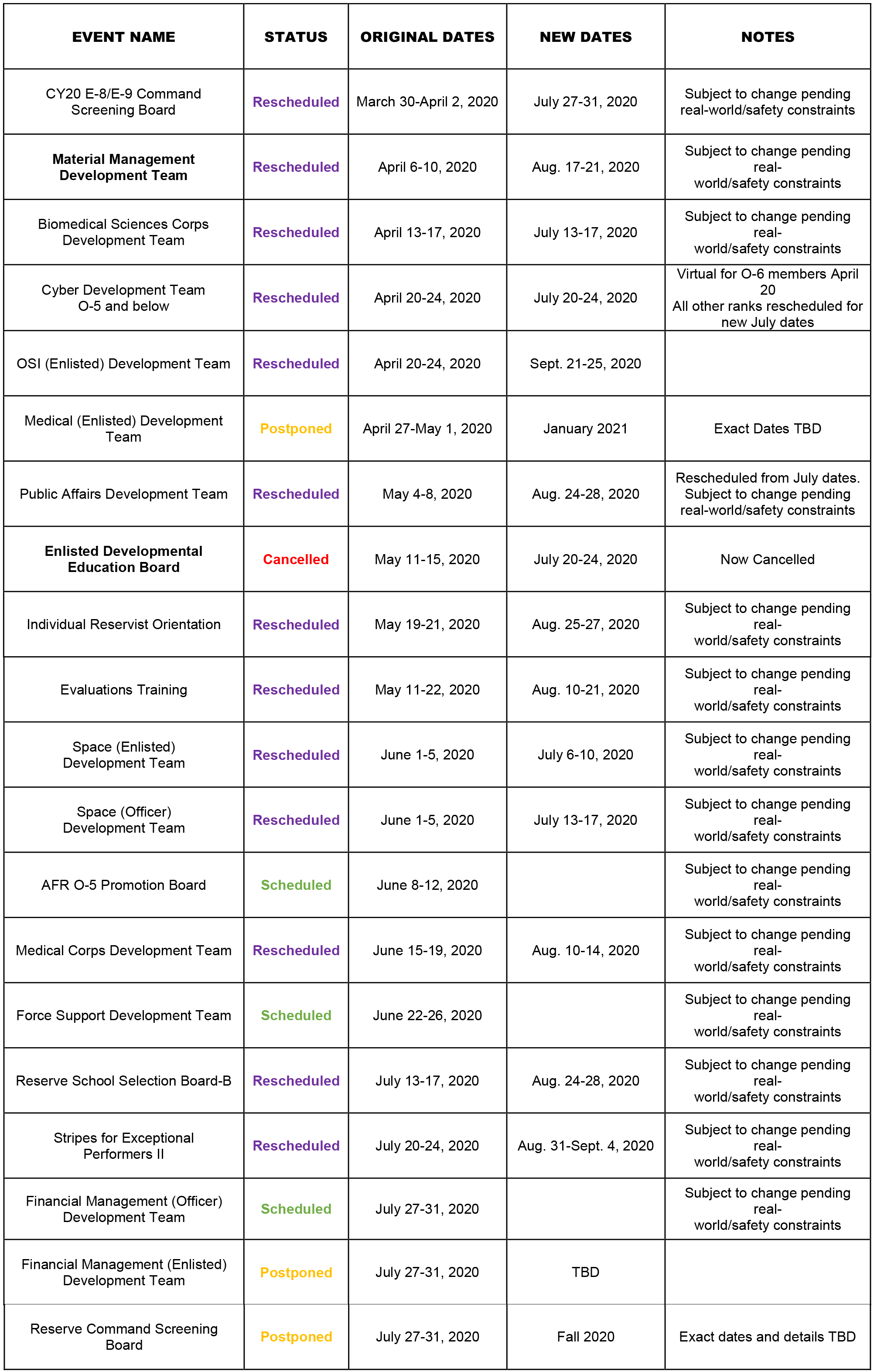 | EVENT NAME | STATUS | ORIGINAL DATES | NEW DATES | NOTES |
|---|---|---|---|---|
| CY20 E-8/E-9 Command Screening Board | Rescheduled | March 30-April 2, 2020 | July 27-31, 2020 | Subject to change pending real-world/safety constraints |
| Material Management Development Team | Rescheduled | April 6-10, 2020 | Aug. 17-21, 2020 | Subject to change pending real-world/safety constraints |
| Biomedical Sciences Corps Development Team | Rescheduled | April 13-17, 2020 | July 13-17, 2020 | Subject to change pending real-world/safety constraints |
| Cyber Development Team O-5 and below | Rescheduled | April 20-24, 2020 | July 20-24, 2020 | Virtual for O-6 members April 20 All other ranks rescheduled for new July dates |
| OSI (Enlisted) Development Team | Rescheduled | April 20-24, 2020 | Sept. 21-25, 2020 | |
| Medical (Enlisted) Development Team | Postponed | April 27-May 1, 2020 | January 2021 | Exact Dates TBD |
| Public Affairs Development Team | Rescheduled | May 4-8, 2020 | Aug. 24-28, 2020 | Rescheduled from July dates. Subject to change pending real-world/safety constraints |
| Enlisted Developmental Education Board | Cancelled | May 11-15, 2020 | July 20-24, 2020 | Now Cancelled |
| Individual Reservist Orientation | Rescheduled | May 19-21, 2020 | Aug. 25-27, 2020 | Subject to change pending real-world/safety constraints |
| Evaluations Training | Rescheduled | May 11-22, 2020 | Aug. 10-21, 2020 | Subject to change pending real-world/safety constraints |
| Space (Enlisted) Development Team | Rescheduled | June 1-5, 2020 | July 6-10, 2020 | Subject to change pending real-world/safety constraints |
| Space (Officer) Development Team | Rescheduled | June 1-5, 2020 | July 13-17, 2020 | Subject to change pending real-world/safety constraints |
| AFR O-5 Promotion Board | Scheduled | June 8-12, 2020 | | Subject to change pending real-world/safety constraints |
| Medical Corps Development Team | Rescheduled | June 15-19, 2020 | Aug. 10-14, 2020 | Subject to change pending real-world/safety constraints |
| Force Support Development Team | Scheduled | June 22-26, 2020 | | Subject to change pending real-world/safety constraints |
| Reserve School Selection Board-B | Rescheduled | July 13-17, 2020 | Aug. 24-28, 2020 | Subject to change pending real-world/safety constraints |
| Stripes for Exceptional Performers II | Rescheduled | July 20-24, 2020 | Aug. 31-Sept. 4, 2020 | Subject to change pending real-world/safety constraints |
| Financial Management (Officer) Development Team | Scheduled | July 27-31, 2020 | | Subject to change pending real-world/safety constraints |
| Financial Management (Enlisted) Development Team | Postponed | July 27-31, 2020 | TBD | |
| Reserve Command Screening Board | Postponed | July 27-31, 2020 | Fall 2020 | Exact dates and details TBD |